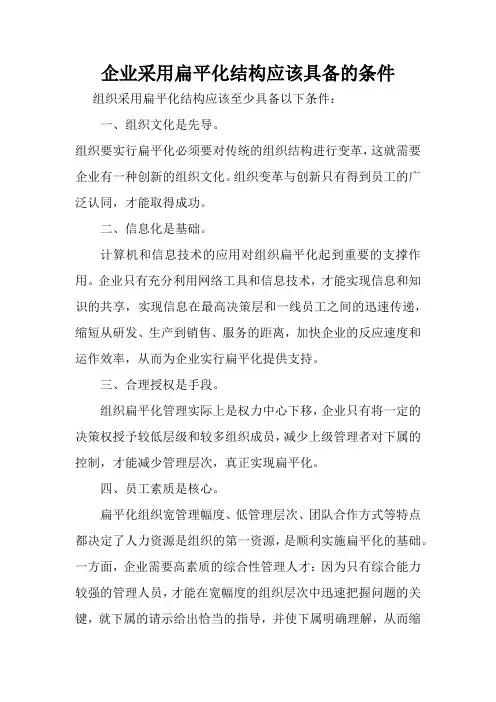 企业采用扁平化结构应该具备的条件

组织采用扁平化结构应该至少具备以下条件：

一、组织文化是先导。

组织要实行扁平化必须要对传统的组织结构进行变革，这就需要企业有一种创新的组织文化。组织变革与创新只有得到员工的广泛认同，才能取得成功。

二、信息化是基础。

计算机和信息技术的应用对组织扁平化起到重要的支撑作用。企业只有充分利用网络工具和信息技术，才能实现信息和知识的共享，实现信息在最高决策层和一线员工之间的迅速传递，缩短从研发、生产到销售、服务的距离，加快企业的反应速度和运作效率，从而为企业实行扁平化提供支持。

三、合理授权是手段。

组织扁平化管理实际上是权力中心下移，企业只有将一定的决策权授予较低层级和较多组织成员，减少上级管理者对下属的控制，才能减少管理层次，真正实现扁平化。

四、员工素质是核心。

扁平化组织宽管理幅度、低管理层次、团队合作方式等特点都决定了人力资源是组织的第一资源，是顺利实施扁平化的基础。一方面，企业需要高素质的综合性管理人才：因为只有综合能力较强的管理人员，才能在宽幅度的组织层次中迅速把握问题的关键，就下属的请示给出恰当的指导，并使下属明确理解，从而缩